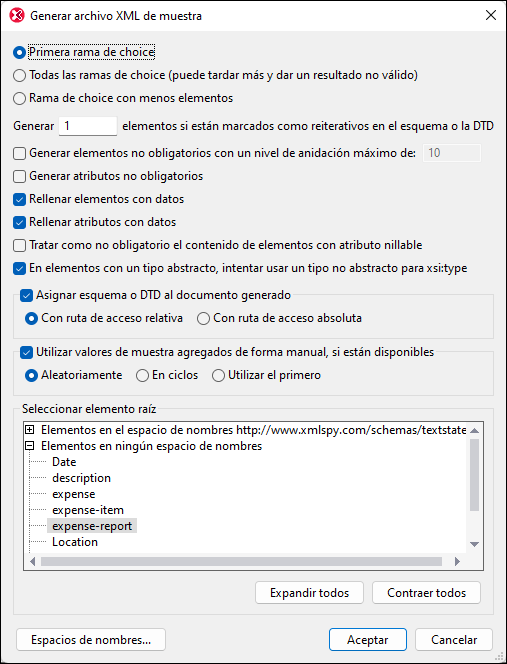 Generar archivo XML de muestra

Primera rama de choice

Todas las ramas de choice (puede tardar más y dar un resultado no válido)

Rama de choice con menos elementos

Generar 1 elementos si están marcados como reiterativos en el esquema o la DTD

Generar elementos no obligatorios con un nivel de anidación máximo de: 10

Generar atributos no obligatorios

Rellenar elementos con datos

Rellenar atributos con datos

Tratar como no obligatorio el contenido de elementos con atributo nillable

En elementos con un tipo abstracto, intentar usar un tipo no abstracto para xsi:type

Asignar esquema o DTD al documento generado

Con ruta de acceso relativa

Con ruta de acceso absoluta

Utilizar valores de muestra agregados de forma manual, si están disponibles

Aleatoriamente

En ciclos

Utilizar el primero

Seleccionar elemento raíz

Elementos en el espacio de nombres http://www.xmlspy.com/schemas/textstate

Elementos en ningún espacio de nombres

Date

description

expense

expense-item

expense-report

Location

Expandir todos

Contraer todos

Espacios de nombres...

Aceptar

Cancelar